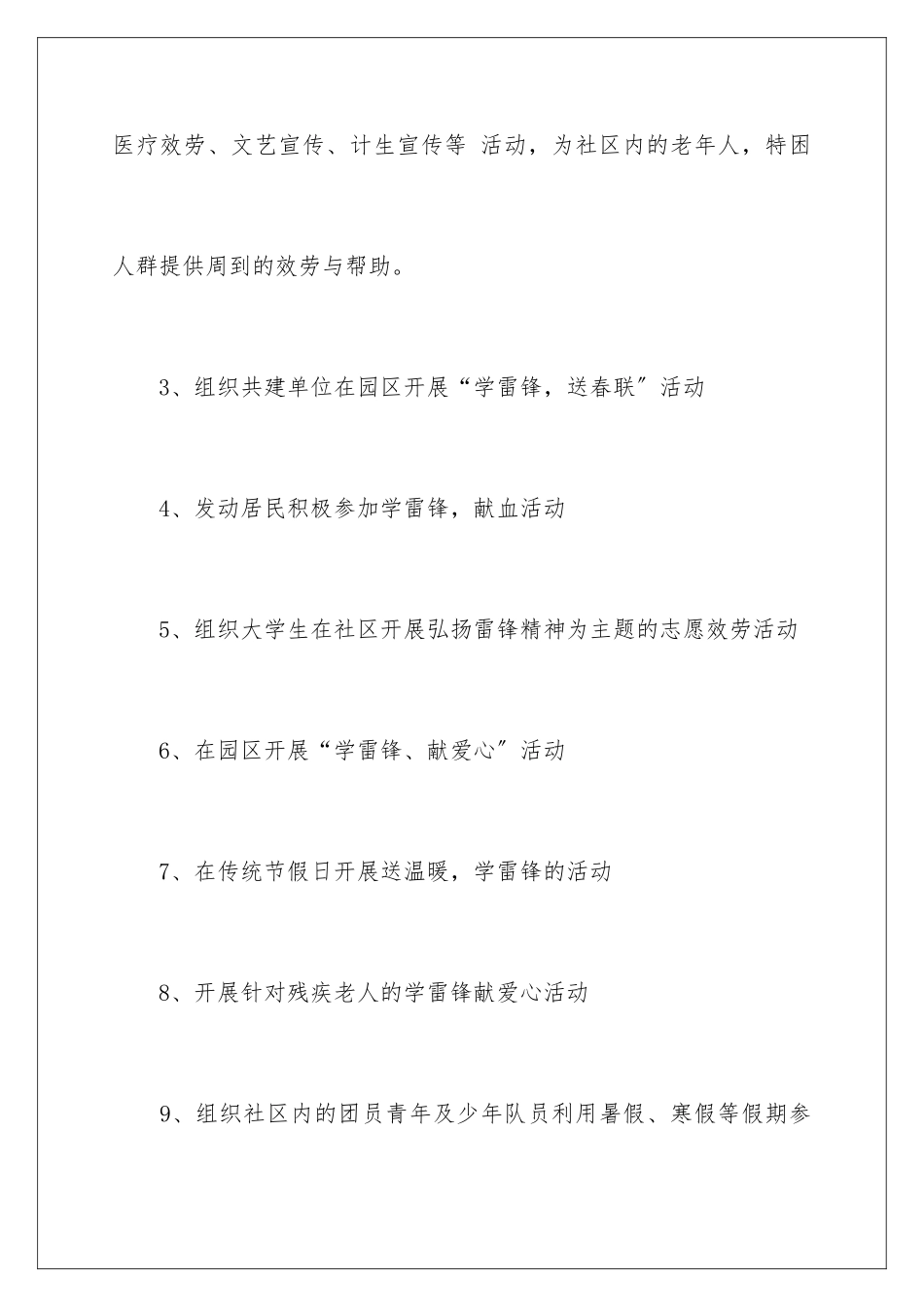 医疗效劳、文艺宣传、计生宣传等 活动，为社区内的老年人，特困人群提供周到的效劳与帮助。

3、组织共建单位在园区开展“学雷锋，送春联”活动

4、发动居民积极参加学雷锋，献血活动

5、组织大学生在社区开展弘扬雷锋精神为主题的志愿效劳活动

6、在园区开展“学雷锋、献爱心”活动

7、在传统节假日开展送温暖，学雷锋的活动

8、开展针对残疾老人的学雷锋献爱心活动

9、组织社区内的团员青年及少年队员利用暑假、寒假等假期参